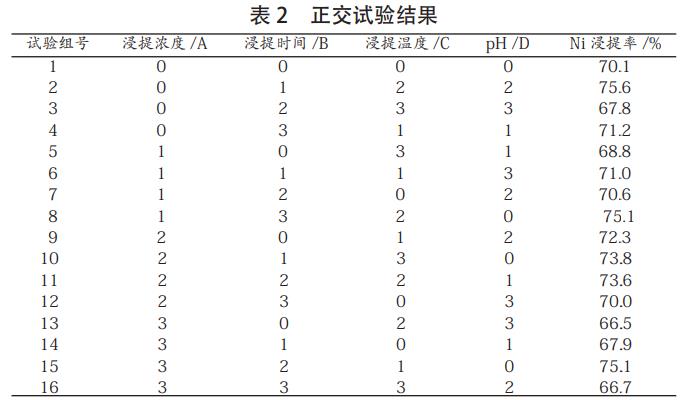 表 2　正交试验结果

| 试验组号 | 浸提浓度 /A | 浸提时间 /B | 浸提温度 /C | pH /D | Ni 浸提率 /% |
|---|---|---|---|---|---|
| 1 | 0 | 0 | 0 | 0 | 70.1 |
| 2 | 0 | 1 | 2 | 2 | 75.6 |
| 3 | 0 | 2 | 3 | 3 | 67.8 |
| 4 | 0 | 3 | 1 | 1 | 71.2 |
| 5 | 1 | 0 | 3 | 1 | 68.8 |
| 6 | 1 | 1 | 1 | 3 | 71.0 |
| 7 | 1 | 2 | 0 | 2 | 70.6 |
| 8 | 1 | 3 | 2 | 0 | 75.1 |
| 9 | 2 | 0 | 1 | 2 | 72.3 |
| 10 | 2 | 1 | 3 | 0 | 73.8 |
| 11 | 2 | 2 | 2 | 1 | 73.6 |
| 12 | 2 | 3 | 0 | 3 | 70.0 |
| 13 | 3 | 0 | 2 | 3 | 66.5 |
| 14 | 3 | 1 | 0 | 1 | 67.9 |
| 15 | 3 | 2 | 1 | 0 | 75.1 |
| 16 | 3 | 3 | 3 | 2 | 66.7 |